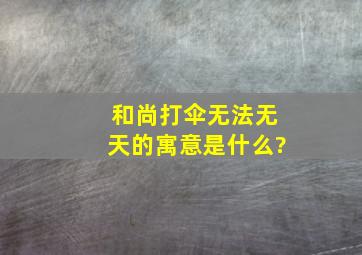 和尚打伞无法无天的寓意是什么?